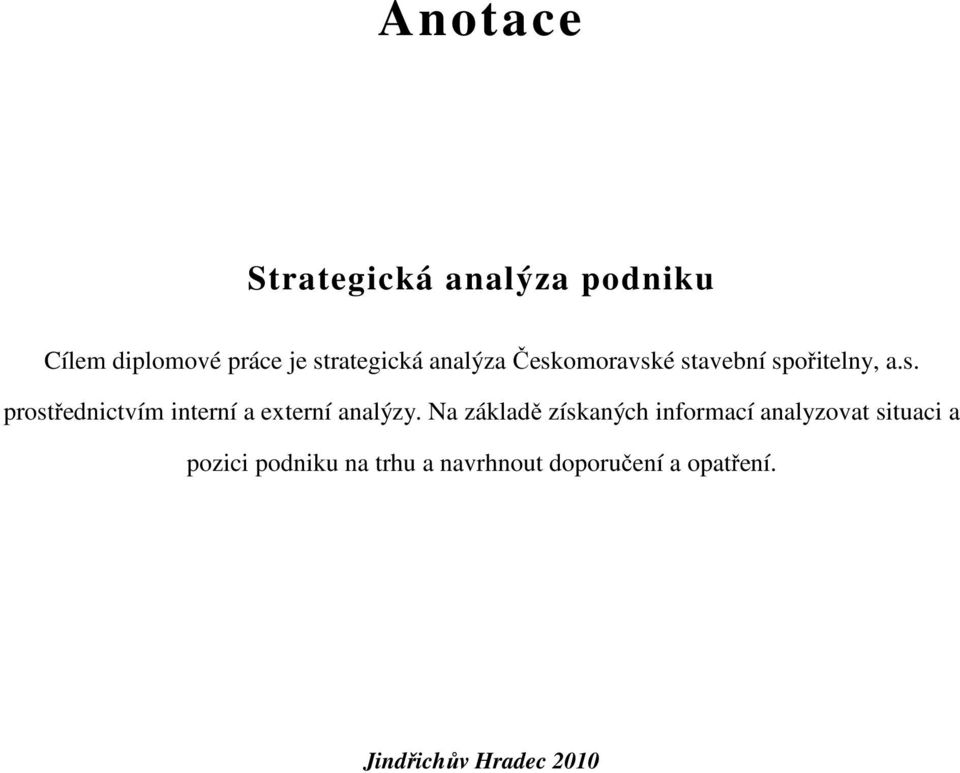 Anotace

Strategická analýza podniku

Cílem diplomové práce je strategická analýza Českomoravské stavební spořitelny, a.s. prostřednictvím interní a externí analýzy. Na základě získaných informací analyzovat situaci a pozici podniku na trhu a navrhnout doporučení a opatření.

Jindřichův Hradec 2010